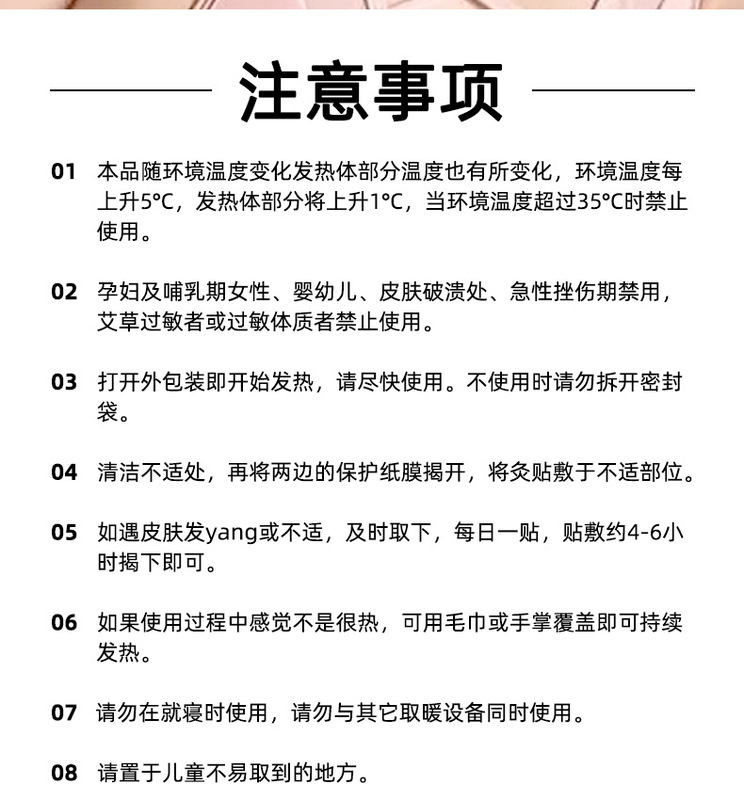 注意事项

01 本品随环境温度变化发热体部分温度也有所变化，环境温度每上升5°C，发热体部分将上升1°C，当环境温度超过35°C时禁止使用。

02 孕妇及哺乳期女性、婴幼儿、皮肤破溃处、急性挫伤期禁用，艾草过敏者或过敏体质者禁止使用。

03 打开外包装即开始发热，请尽快使用。不使用时请勿拆开密封袋。

04 清洁不适处，再将两边的保护纸膜揭开，将灸贴敷于不适部位。

05 如遇皮肤发yang或不适，及时取下，每日一贴，贴敷约4-6小时揭下即可。

06 如果使用过程中感觉不是很热，可用毛巾或手掌覆盖即可持续发热。

07 请勿在就寝时使用，请勿与其它取暖设备同时使用。

08 请置于儿童不易取到的地方。